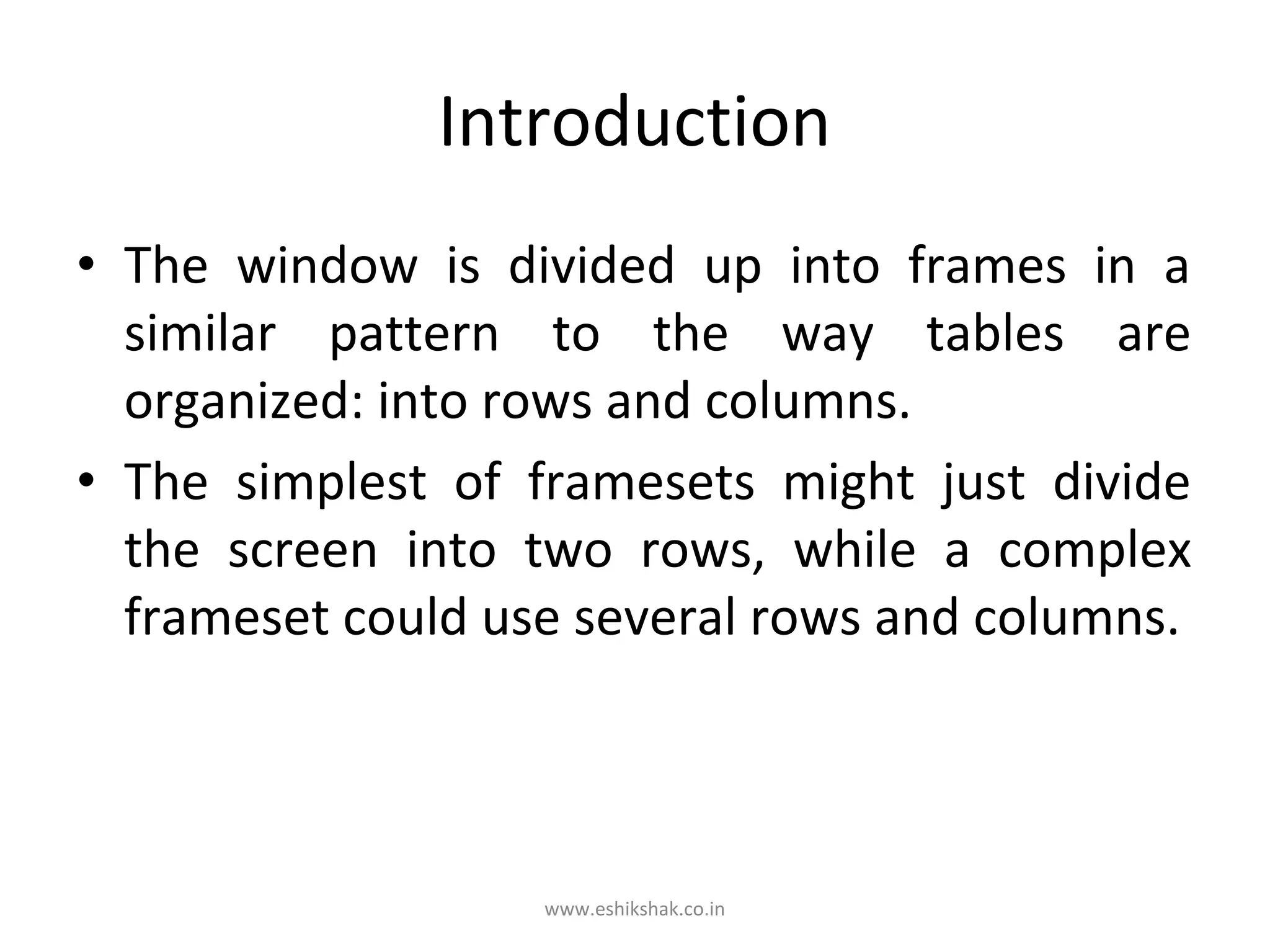 Introduction

• The window is divided up into frames in a similar pattern to the way tables are organized: into rows and columns.
• The simplest of framesets might just divide the screen into two rows, while a complex frameset could use several rows and columns.

www.eshikshak.co.in